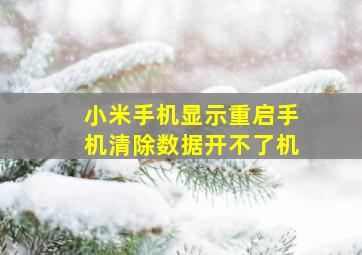 小米手机显示重启手机清除数据开不了机